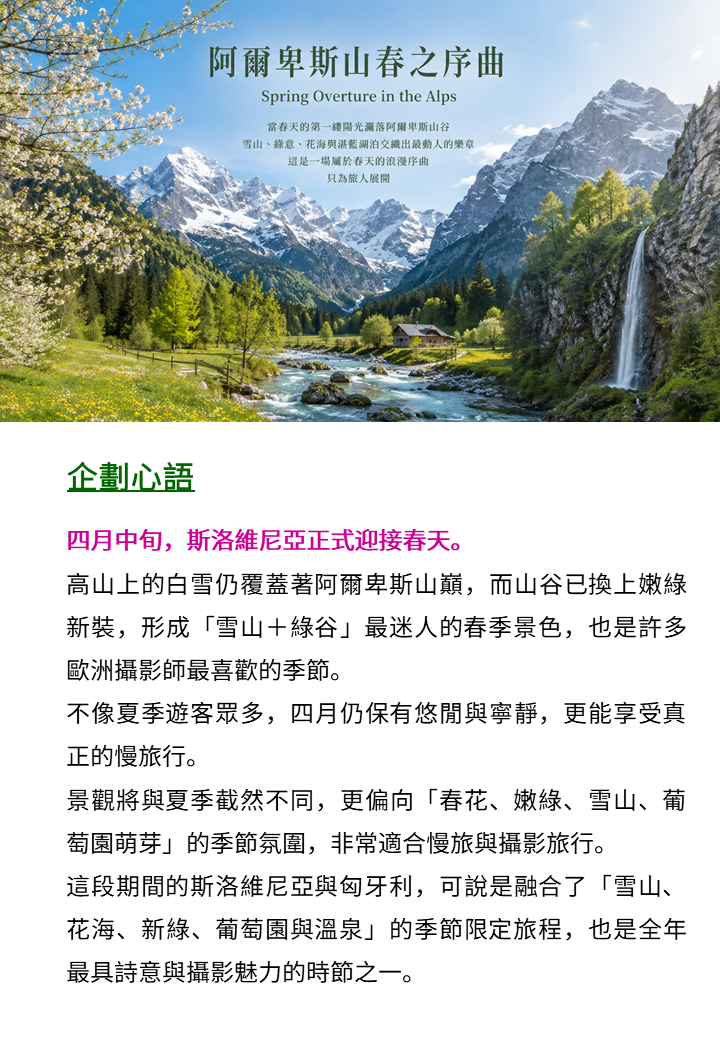 阿爾卑斯山春之序曲

Spring Overture in the Alps

當春天的第一縷陽光灑落阿爾卑斯山谷
雪山、綠意、花海與湛藍湖泊交織出最動人的樂章
這是一場屬於春天的浪漫序曲
只為旅人展開

企劃心語

四月中旬，斯洛維尼亞正式迎接春天。

高山上的白雪仍覆蓋著阿爾卑斯山巔，而山谷已換上嫩綠新裝，形成「雪山＋綠谷」最迷人的春季景色，也是許多歐洲攝影師最喜歡的季節。

不像夏季遊客眾多，四月仍保有悠閒與寧靜，更能享受真正的慢旅行。

景觀將與夏季截然不同，更偏向「春花、嫩綠、雪山、葡萄園萌芽」的季節氛圍，非常適合慢旅與攝影旅行。

這段期間的斯洛維尼亞與匈牙利，可說是融合了「雪山、花海、新綠、葡萄園與溫泉」的季節限定旅程，也是全年最具詩意與攝影魅力的時節之一。